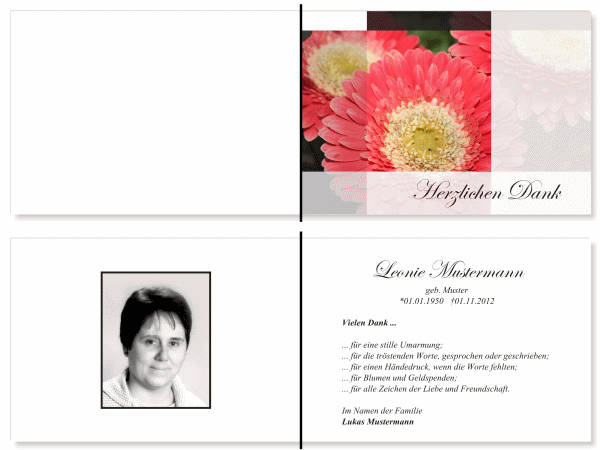 Herzlichen Dank

Leonie Mustermann

geb. Muster
*01.01.1950 †01.11.2012

Vielen Dank ...

... für eine stille Umarmung;
... für die tröstenden Worte, gesprochen oder geschrieben;
... für einen Händedruck, wenn die Worte fehlten;
... für Blumen und Geldspenden;
... für alle Zeichen der Liebe und Freundschaft.

Im Namen der Familie
Lukas Mustermann